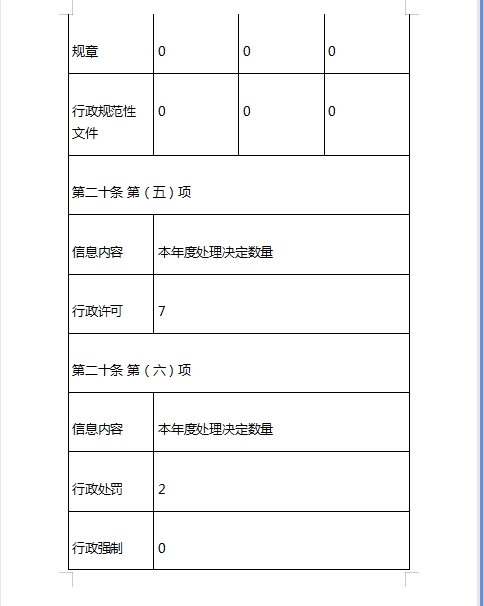 | 规章 | 0 | 0 | 0 |
|---|---|---|---|
| 行政规范性文件 | 0 | 0 | 0 |

第二十条 第（五）项

| 信息内容 | 本年度处理决定数量 |
|---|---|
| 行政许可 | 7 |

第二十条 第（六）项

| 信息内容 | 本年度处理决定数量 |
|---|---|
| 行政处罚 | 2 |
| 行政强制 | 0 |